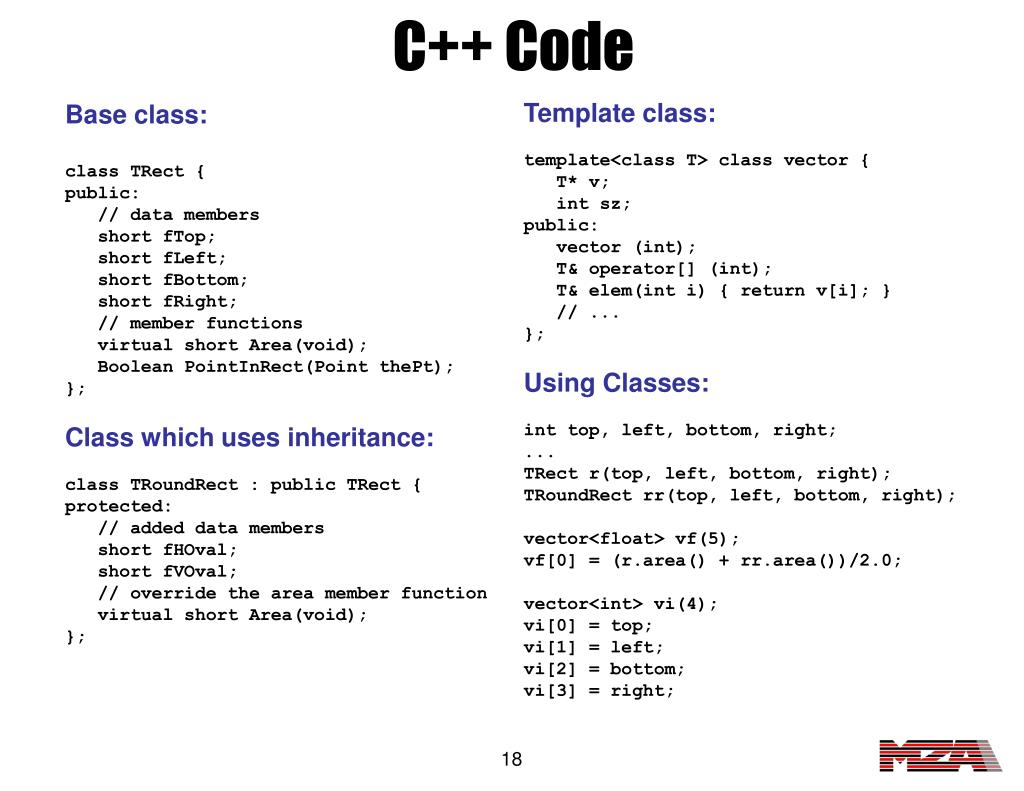 C++ Code

Base class:

class TRect {
public:
   // data members
   short fTop;
   short fLeft;
   short fBottom;
   short fRight;
   // member functions
   virtual short Area(void);
   Boolean PointInRect(Point thePt);
};

Class which uses inheritance:

class TRoundRect : public TRect {
protected:
   // added data members
   short fHOval;
   short fVOval;
   // override the area member function
   virtual short Area(void);
};

Template class:

template<class T> class vector {
   T* v;
   int sz;
public:
   vector (int);
   T& operator[] (int);
   T& elem(int i) { return v[i]; }
   // ...
};

Using Classes:

int top, left, bottom, right;
...
TRect r(top, left, bottom, right);
TRoundRect rr(top, left, bottom, right);

vector<float> vf(5);
vf[0] = (r.area() + rr.area())/2.0;

vector<int> vi(4);
vi[0] = top;
vi[1] = left;
vi[2] = bottom;
vi[3] = right;

18

MZA